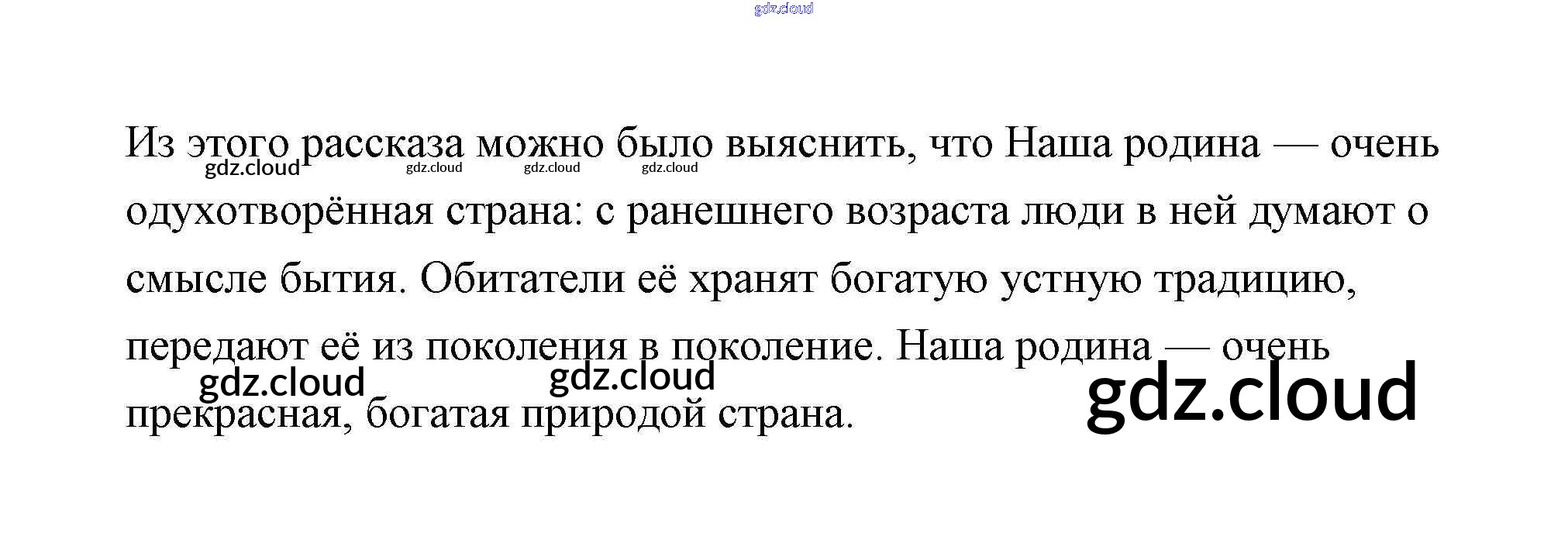 Из этого рассказа можно было выяснить, что Наша родина — очень одухотворённая страна: с ранешнего возраста люди в ней думают о смысле бытия. Обитатели её хранят богатую устную традицию, передают её из поколения в поколение. Наша родина — очень прекрасная, богатая природой страна.

gdz.cloud